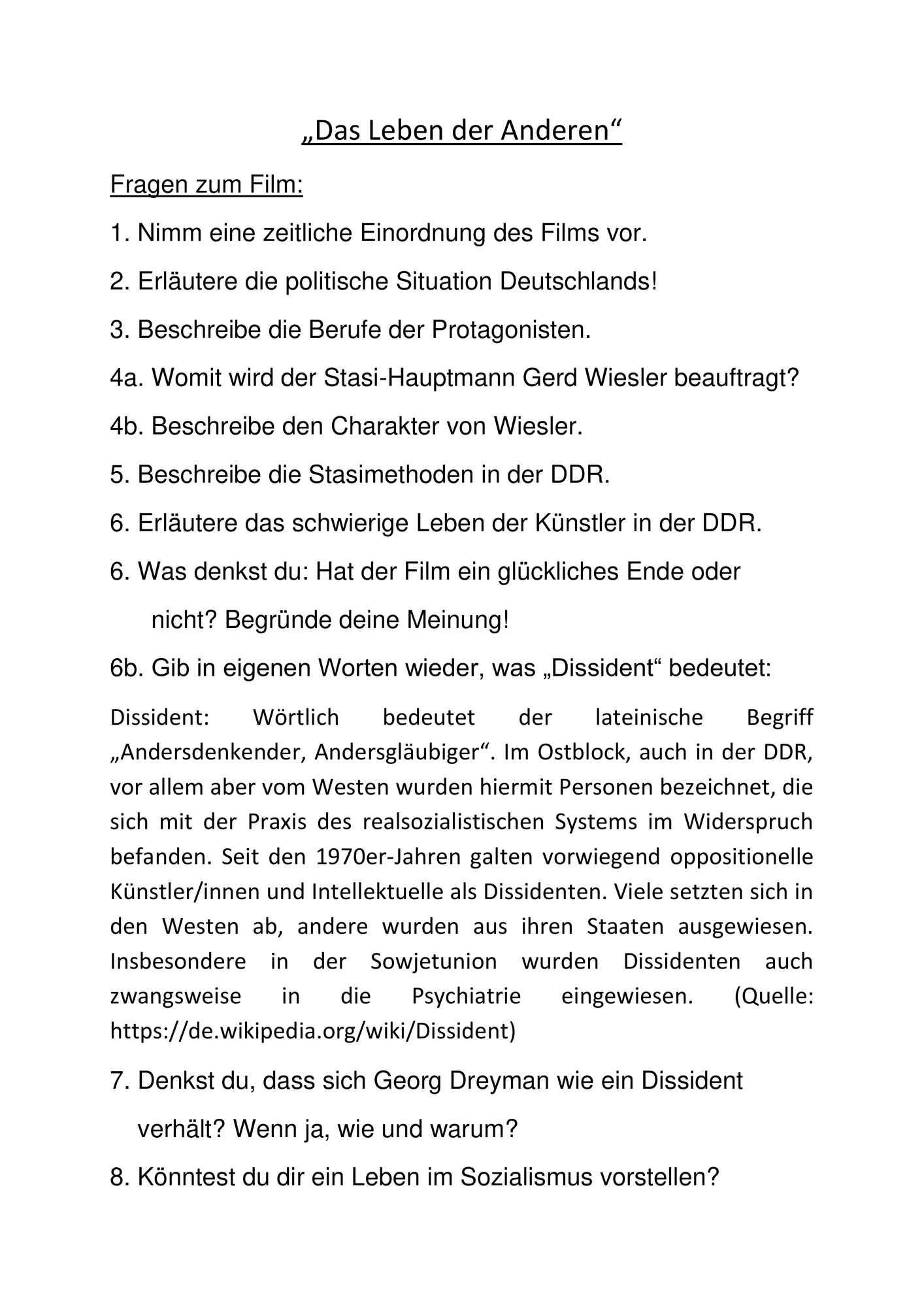 „Das Leben der Anderen“

Fragen zum Film:

1. Nimm eine zeitliche Einordnung des Films vor.

2. Erläutere die politische Situation Deutschlands!

3. Beschreibe die Berufe der Protagonisten.

4a. Womit wird der Stasi-Hauptmann Gerd Wiesler beauftragt?

4b. Beschreibe den Charakter von Wiesler.

5. Beschreibe die Stasimethoden in der DDR.

6. Erläutere das schwierige Leben der Künstler in der DDR.

6. Was denkst du: Hat der Film ein glückliches Ende oder nicht? Begründe deine Meinung!

6b. Gib in eigenen Worten wieder, was „Dissident“ bedeutet:

Dissident: Wörtlich bedeutet der lateinische Begriff „Andersdenkender, Andersgläubiger“. Im Ostblock, auch in der DDR, vor allem aber vom Westen wurden hiermit Personen bezeichnet, die sich mit der Praxis des realsozialistischen Systems im Widerspruch befanden. Seit den 1970er-Jahren galten vorwiegend oppositionelle Künstler/innen und Intellektuelle als Dissidenten. Viele setzten sich in den Westen ab, andere wurden aus ihren Staaten ausgewiesen. Insbesondere in der Sowjetunion wurden Dissidenten auch zwangsweise in die Psychiatrie eingewiesen. (Quelle: https://de.wikipedia.org/wiki/Dissident)

7. Denkst du, dass sich Georg Dreyman wie ein Dissident verhält? Wenn ja, wie und warum?

8. Könntest du dir ein Leben im Sozialismus vorstellen?